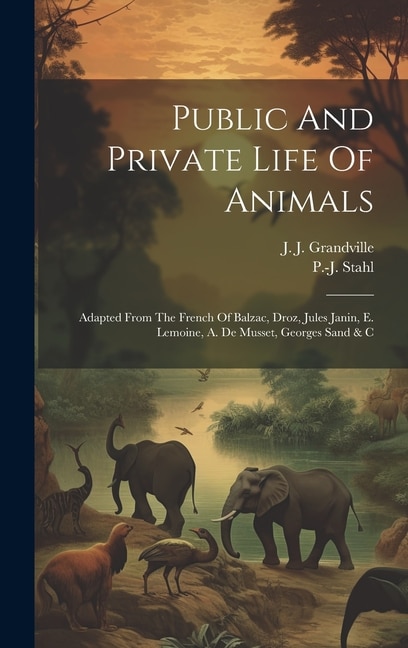 Public And Private Life Of Animals

J. J. Grandville
P.-J. Stahl

Adapted From The French Of Balzac, Droz, Jules Janin, E. Lemoine, A. De Musset, Georges Sand & C